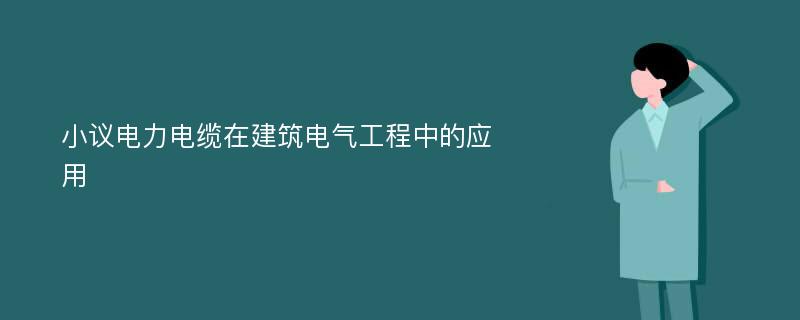 小议电力电缆在建筑电气工程中的应用